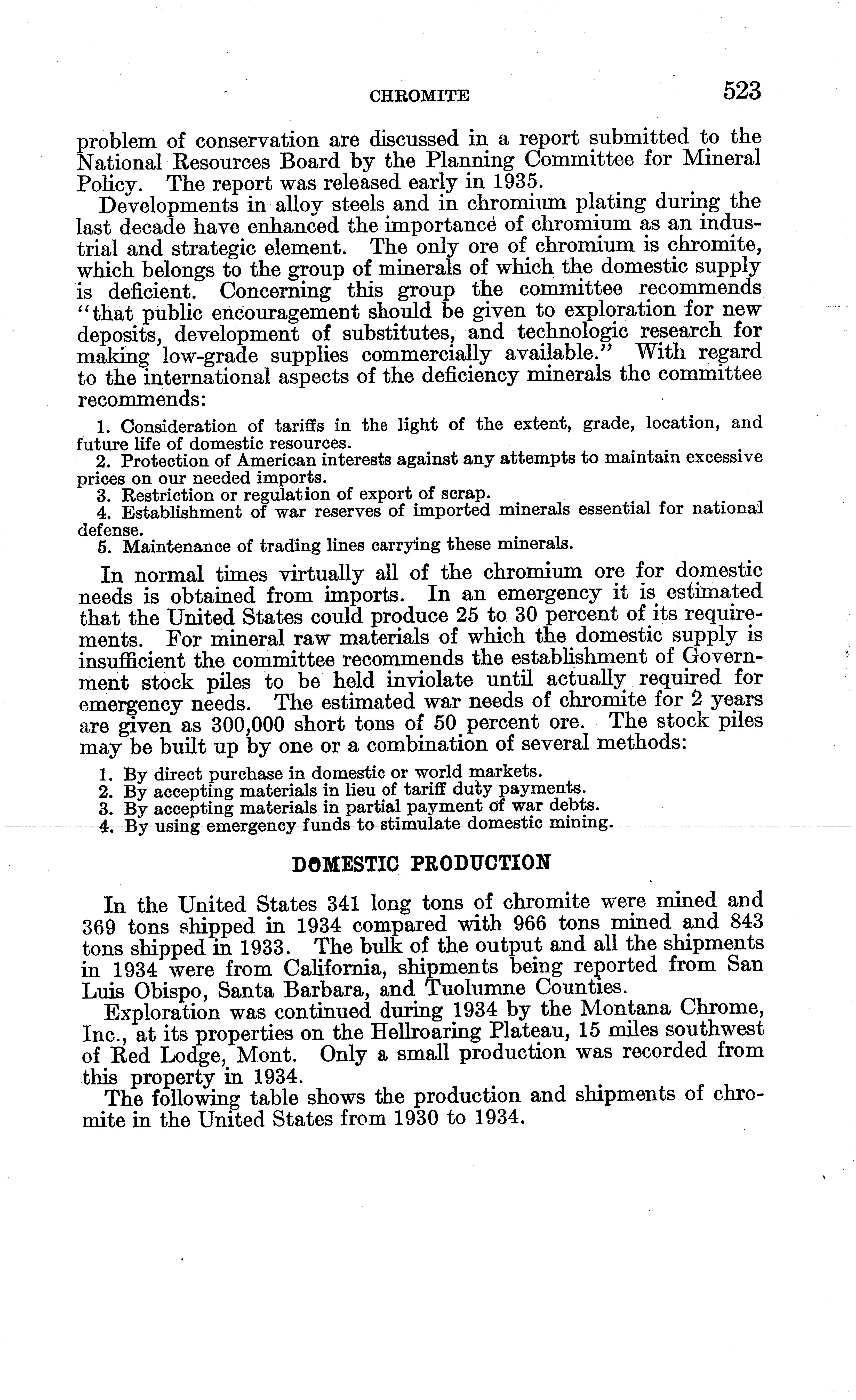 CHROMITE 523

problem of conservation are discussed in a report submitted to the National Resources Board by the Planning Committee for Mineral Policy. The report was released early in 1935.

Developments in alloy steels and in chromium plating during the last decade have enhanced the importance of chromium as an industrial and strategic element. The only ore of chromium is chromite, which belongs to the group of minerals of which the domestic supply is deficient. Concerning this group the committee recommends "that public encouragement should be given to exploration for new deposits, development of substitutes, and technologic research for making low-grade supplies commercially available." With regard to the international aspects of the deficiency minerals the committee recommends:

1. Consideration of tariffs in the light of the extent, grade, location, and future life of domestic resources.
2. Protection of American interests against any attempts to maintain excessive prices on our needed imports.
3. Restriction or regulation of export of scrap.
4. Establishment of war reserves of imported minerals essential for national defense.
5. Maintenance of trading lines carrying these minerals.

In normal times virtually all of the chromium ore for domestic needs is obtained from imports. In an emergency it is estimated that the United States could produce 25 to 30 percent of its requirements. For mineral raw materials of which the domestic supply is insufficient the committee recommends the establishment of Government stock piles to be held inviolate until actually required for emergency needs. The estimated war needs of chromite for 2 years are given as 300,000 short tons of 50 percent ore. The stock piles may be built up by one or a combination of several methods:

1. By direct purchase in domestic or world markets.
2. By accepting materials in lieu of tariff duty payments.
3. By accepting materials in partial payment of war debts.
4. By using emergency funds to stimulate domestic mining.

DOMESTIC PRODUCTION

In the United States 341 long tons of chromite were mined and 369 tons shipped in 1934 compared with 966 tons mined and 843 tons shipped in 1933. The bulk of the output and all the shipments in 1934 were from California, shipments being reported from San Luis Obispo, Santa Barbara, and Tuolumne Counties.

Exploration was continued during 1934 by the Montana Chrome, Inc., at its properties on the Hellroaring Plateau, 15 miles southwest of Red Lodge, Mont. Only a small production was recorded from this property in 1934.

The following table shows the production and shipments of chromite in the United States from 1930 to 1934.